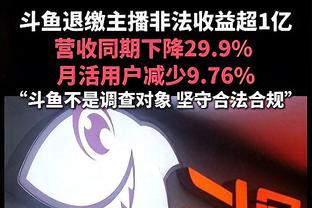 斗鱼退缴主播非法收益超1亿
营收同期下降29.9%
月活用户减少9.76%
“斗鱼不是调查对象 坚守合法合规”